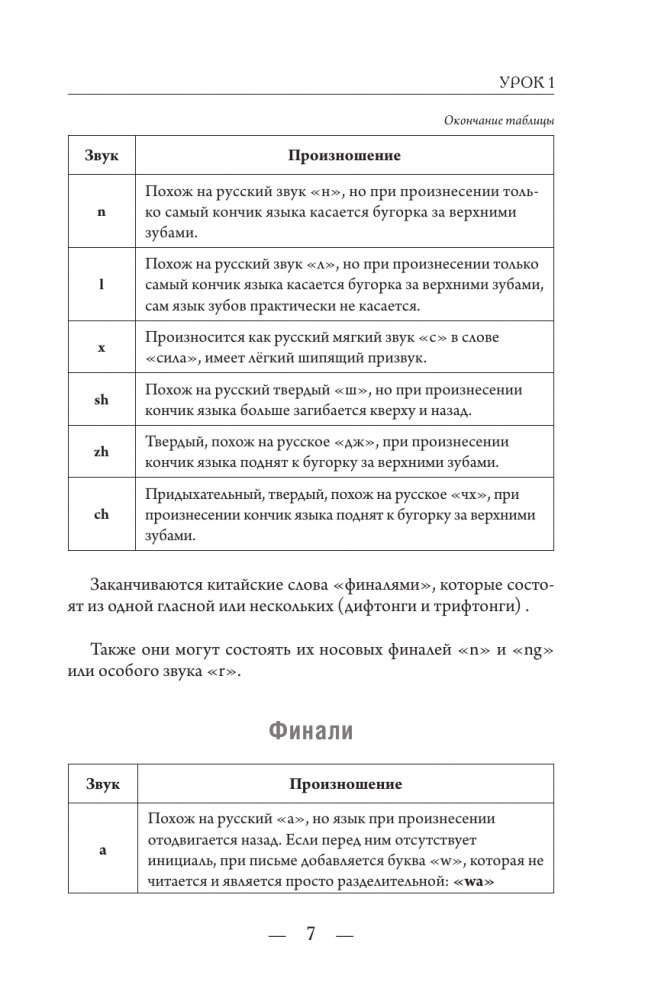 УРОК 1

Окончание таблицы

| Звук | Произношение |
|---|---|
| n | Похож на русский звук «н», но при произнесении только самый кончик языка касается бугорка за верхними зубами. |
| l | Похож на русский звук «л», но при произнесении только самый кончик языка касается бугорка за верхними зубами, сам язык зубов практически не касается. |
| x | Произносится как русский мягкий звук «с» в слове «сила», имеет лёгкий шипящий призвук. |
| sh | Похож на русский твердый «ш», но при произнесении кончик языка больше загибается кверху и назад. |
| zh | Твердый, похож на русское «дж», при произнесении кончик языка поднят к бугорку за верхними зубами. |
| ch | Придыхательный, твердый, похож на русское «чх», при произнесении кончик языка поднят к бугорку за верхними зубами. |

Заканчиваются китайские слова «финалями», которые состоят из одной гласной или нескольких (дифтонги и трифтонги) .

Также они могут состоять их носовых финалей «n» и «ng» или особого звука «r».

Финали

| Звук | Произношение |
|---|---|
| a | Похож на русский «а», но язык при произнесении отодвигается назад. Если перед ним отсутствует инициаль, при письме добавляется буква «w», которая не читается и является просто разделительной: «wa» |

— 7 —